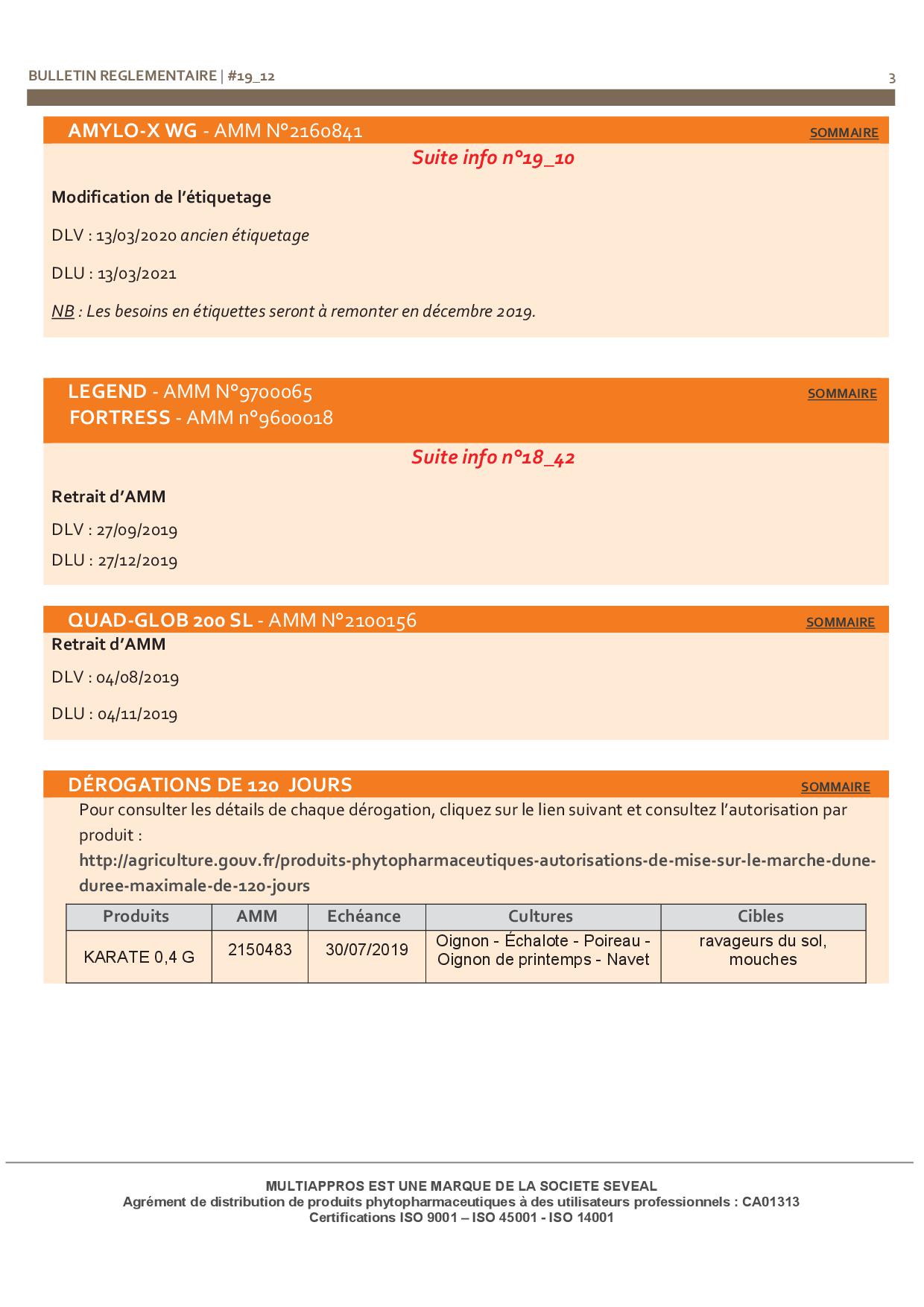 BULLETIN REGLEMENTAIRE | #19_12

3

AMYLO-X WG - AMM N°2160841

SOMMAIRE

Suite info n°19_10

Modification de l'étiquetage

DLV : 13/03/2020 ancien étiquetage

DLU : 13/03/2021

NB : Les besoins en étiquettes seront à remonter en décembre 2019.

LEGEND - AMM N°9700065
FORTRESS - AMM n°9600018

SOMMAIRE

Suite info n°18_42

Retrait d'AMM

DLV : 27/09/2019

DLU : 27/12/2019

QUAD-GLOB 200 SL - AMM N°2100156

SOMMAIRE

Retrait d'AMM

DLV : 04/08/2019

DLU : 04/11/2019

DÉROGATIONS DE 120 JOURS

SOMMAIRE

Pour consulter les détails de chaque dérogation, cliquez sur le lien suivant et consultez l'autorisation par produit :

http://agriculture.gouv.fr/produits-phytopharmaceutiques-autorisations-de-mise-sur-le-marche-dune-duree-maximale-de-120-jours

| Produits | AMM | Echéance | Cultures | Cibles |
|---|---|---|---|---|
| KARATE 0,4 G | 2150483 | 30/07/2019 | Oignon - Échalote - Poireau - Oignon de printemps - Navet | ravageurs du sol, mouches |

MULTIAPPROS EST UNE MARQUE DE LA SOCIETE SEVEAL
Agrément de distribution de produits phytopharmaceutiques à des utilisateurs professionnels : CA01313
Certifications ISO 9001 – ISO 45001 - ISO 14001